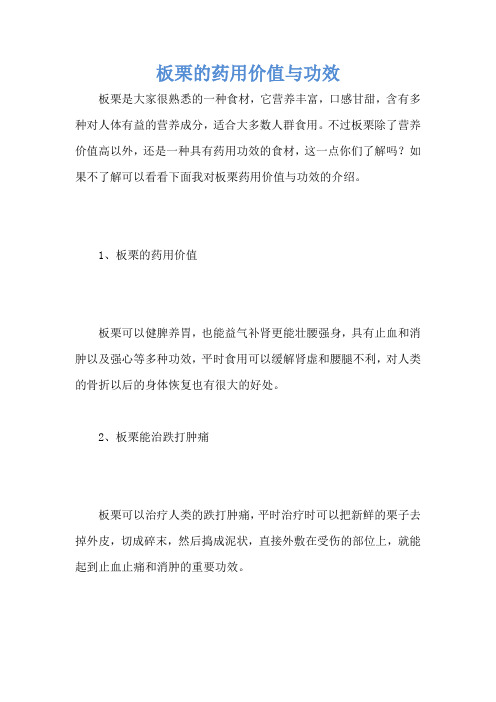 板栗的药用价值与功效

板栗是大家很熟悉的一种食材，它营养丰富，口感甘甜，含有多种对人体有益的营养成分，适合大多数人群食用。不过板栗除了营养价值高以外，还是一种具有药用功效的食材，这一点你们了解吗？如果不了解可以看看下面我对板栗药用价值与功效的介绍。

1、板栗的药用价值

板栗可以健脾养胃，也能益气补肾更能壮腰强身，具有止血和消肿以及强心等多种功效，平时食用可以缓解肾虚和腰腿不利，对人类的骨折以后的身体恢复也有很大的好处。

2、板栗能治跌打肿痛

板栗可以治疗人类的跌打肿痛，平时治疗时可以把新鲜的栗子去掉外皮，切成碎末，然后捣成泥状，直接外敷在受伤的部位上，就能起到止血止痛和消肿的重要功效。